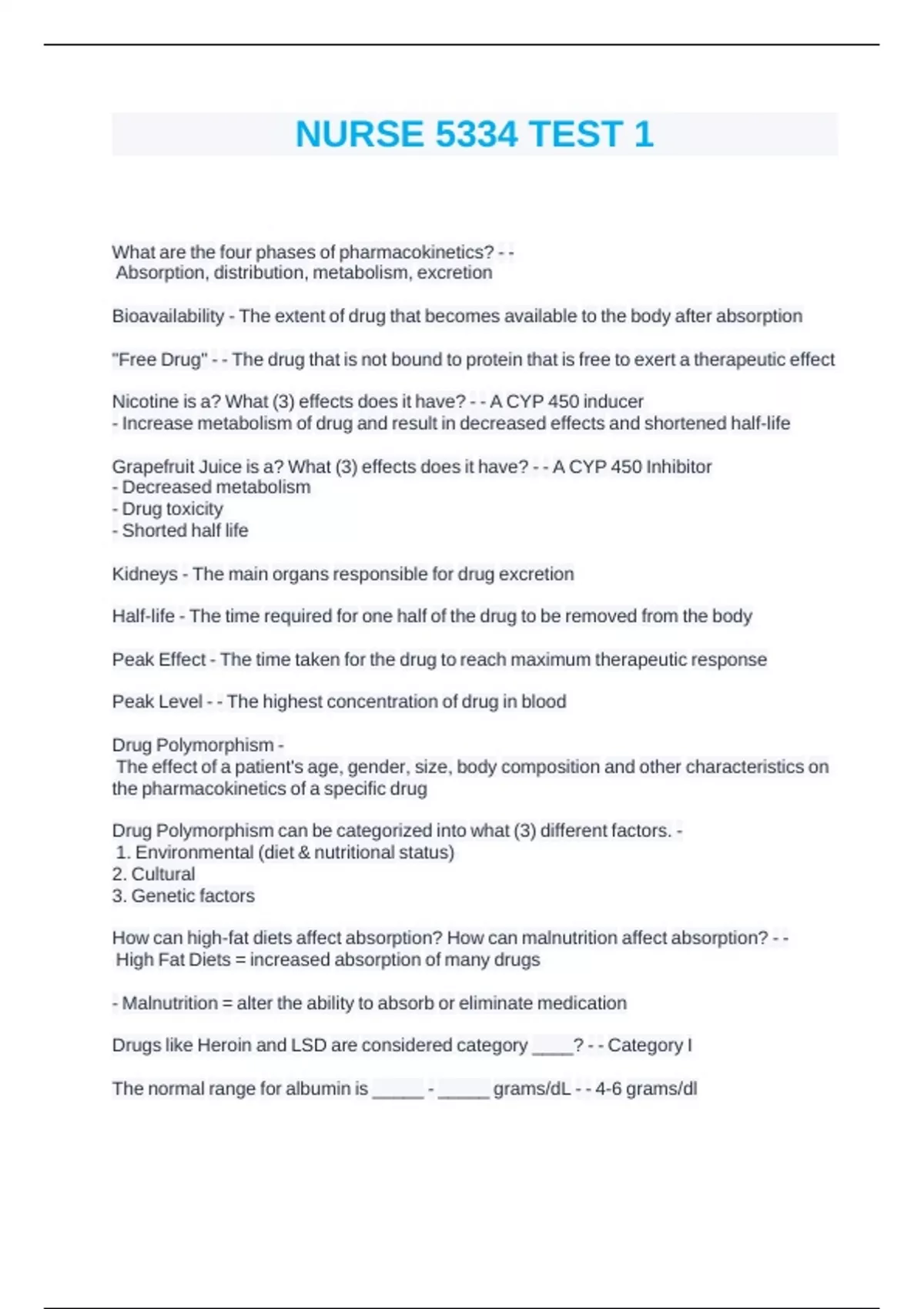 NURSE 5334 TEST 1

What are the four phases of pharmacokinetics? - - Absorption, distribution, metabolism, excretion

Bioavailability - The extent of drug that becomes available to the body after absorption

"Free Drug" - - The drug that is not bound to protein that is free to exert a therapeutic effect

Nicotine is a? What (3) effects does it have? - - A CYP 450 inducer
- Increase metabolism of drug and result in decreased effects and shortened half-life

Grapefruit Juice is a? What (3) effects does it have? - - A CYP 450 Inhibitor
- Decreased metabolism
- Drug toxicity
- Shorted half life

Kidneys - The main organs responsible for drug excretion

Half-life - The time required for one half of the drug to be removed from the body

Peak Effect - The time taken for the drug to reach maximum therapeutic response

Peak Level - - The highest concentration of drug in blood

Drug Polymorphism - The effect of a patient's age, gender, size, body composition and other characteristics on the pharmacokinetics of a specific drug

Drug Polymorphism can be categorized into what (3) different factors. - 1. Environmental (diet & nutritional status)
2. Cultural
3. Genetic factors

How can high-fat diets affect absorption? How can malnutrition affect absorption? - - High Fat Diets = increased absorption of many drugs

- Malnutrition = alter the ability to absorb or eliminate medication

Drugs like Heroin and LSD are considered category ____? - - Category I

The normal range for albumin is _____ - _____ grams/dL - - 4-6 grams/dl